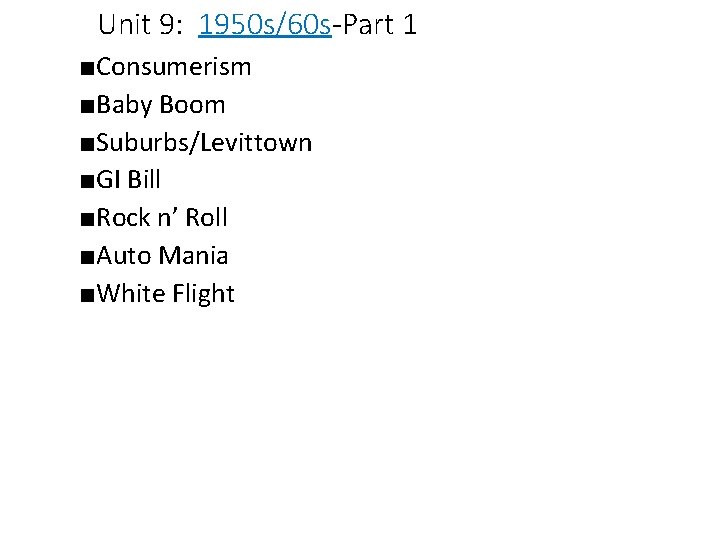 Unit 9: 1950s/60s-Part 1

■Consumerism
■Baby Boom
■Suburbs/Levittown
■GI Bill
■Rock n’ Roll
■Auto Mania
■White Flight